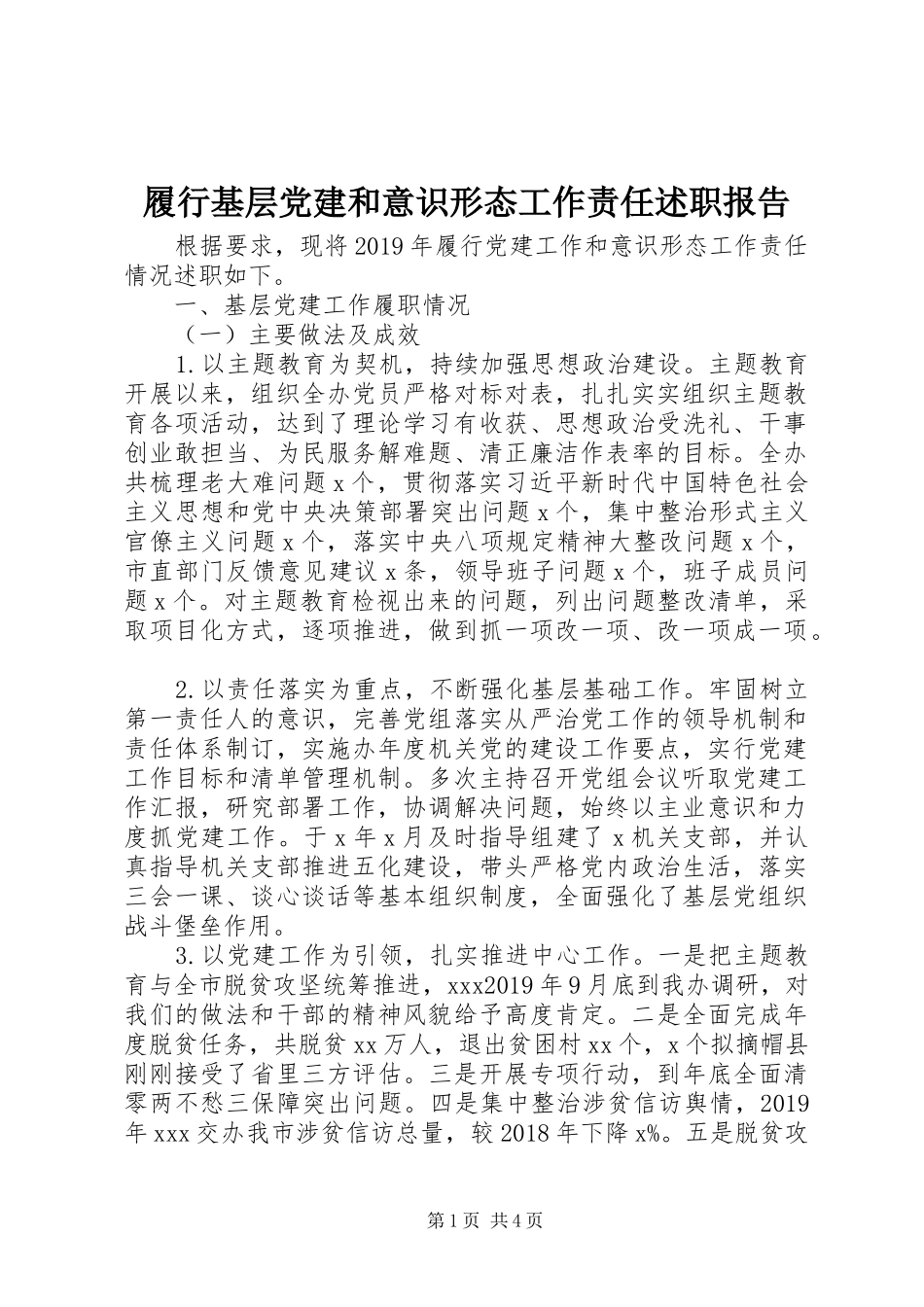 履行基层党建和意识形态工作责任述职报告

根据要求，现将2019年履行党建工作和意识形态工作责任情况述职如下。

一、基层党建工作履职情况

（一）主要做法及成效

1.以主题教育为契机，持续加强思想政治建设。主题教育开展以来，组织全办党员严格对标对表，扎扎实实组织主题教育各项活动，达到了理论学习有收获、思想政治受洗礼、干事创业敢担当、为民服务解难题、清正廉洁作表率的目标。全办共梳理老大难问题x个，贯彻落实习近平新时代中国特色社会主义思想和党中央决策部署突出问题x个，集中整治形式主义官僚主义问题x个，落实中央八项规定精神大整改问题x个，市直部门反馈意见建议x条，领导班子问题x个，班子成员问题x个。对主题教育检视出来的问题，列出问题整改清单，采取项目化方式，逐项推进，做到抓一项改一项、改一项成一项。

2.以责任落实为重点，不断强化基层基础工作。牢固树立第一责任人的意识，完善党组落实从严治党工作的领导机制和责任体系制订，实施办年度机关党的建设工作要点，实行党建工作目标和清单管理机制。多次主持召开党组会议听取党建工作汇报，研究部署工作，协调解决问题，始终以主业意识和力度抓党建工作。于x年x月及时指导组建了x机关支部，并认真指导机关支部推进五化建设，带头严格党内政治生活，落实三会一课、谈心谈话等基本组织制度，全面强化了基层党组织战斗堡垒作用。

3.以党建工作为引领，扎实推进中心工作。一是把主题教育与全市脱贫攻坚统筹推进，xxx2019年9月底到我办调研，对我们的做法和干部的精神风貌给予高度肯定。二是全面完成年度脱贫任务，共脱贫xx万人，退出贫困村xx个，x个拟摘帽县刚刚接受了省里三方评估。三是开展专项行动，到年底全面清零两不愁三保障突出问题。四是集中整治涉贫信访舆情，2019年xxx交办我市涉贫信访总量，较2018年下降x%。五是脱贫攻

第1页 共4页